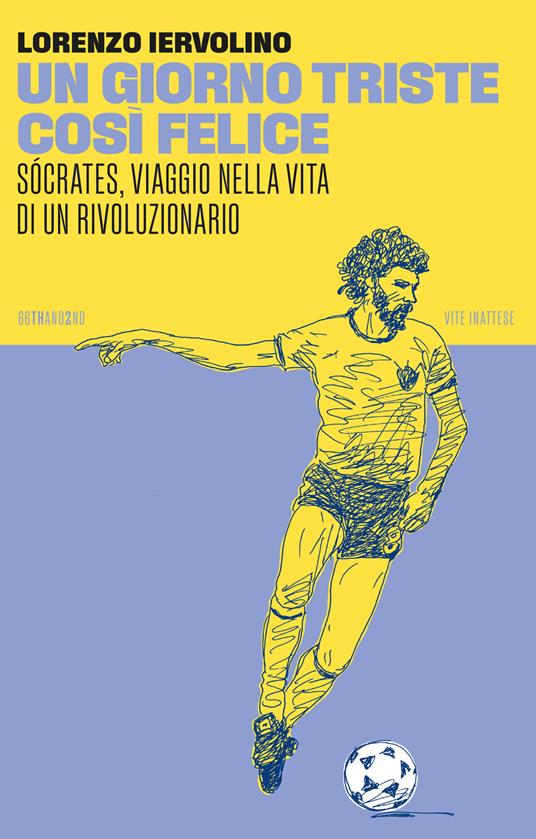 LORENZO IERVOLINO
UN GIORNO TRISTE COSÌ FELICE
SÓCRATES, VIAGGIO NELLA VITA DI UN RIVOLUZIONARIO

66THAND2ND

VITE INATTESE